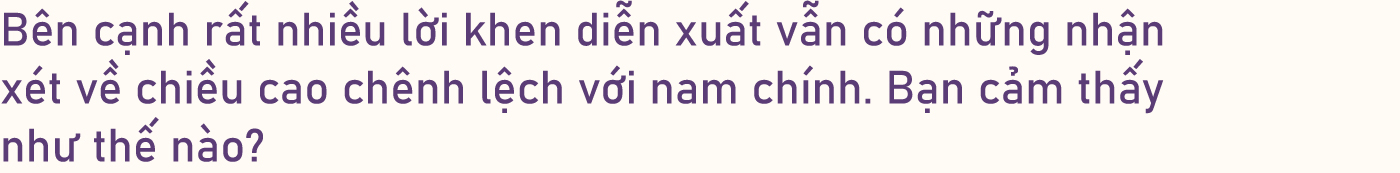 Bên cạnh rất nhiều lời khen diễn xuất vẫn có những nhận xét về chiều cao chênh lệch với nam chính. Bạn cảm thấy như thế nào?